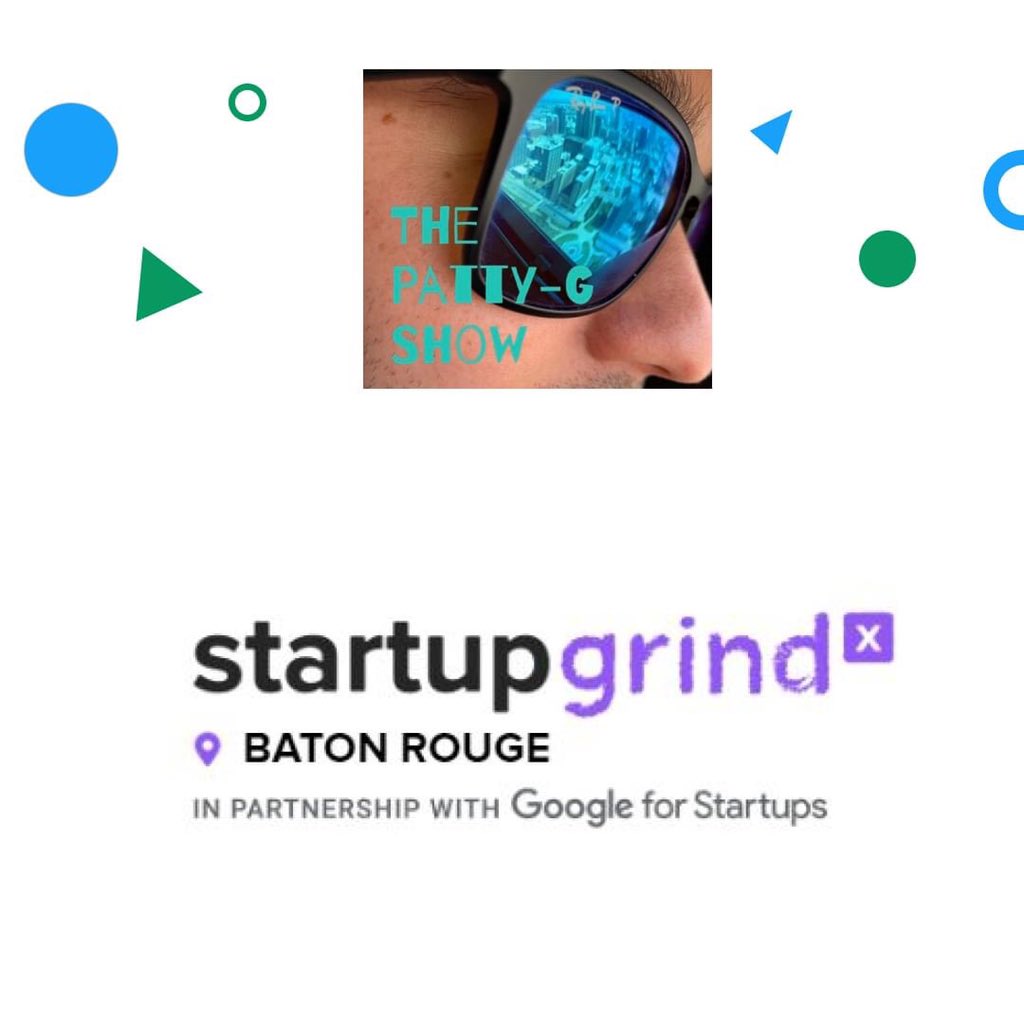 THE PATTY-G SHOW

startupgrind x

BATON ROUGE

IN PARTNERSHIP WITH Google for Startups